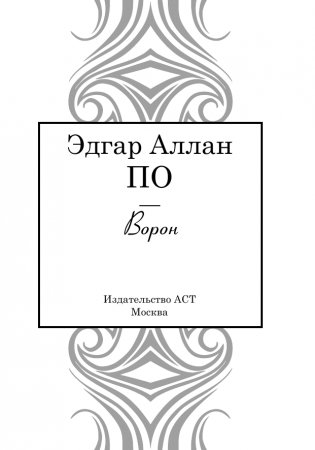 Эдгар Аллан
ПО

Ворон

Издательство АСТ
Москва